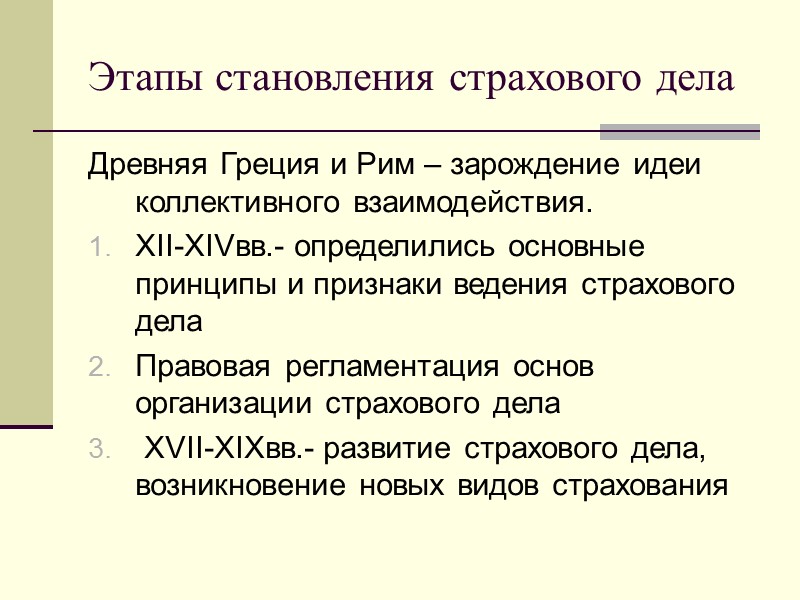 Этапы становления страхового дела

Древняя Греция и Рим – зарождение идеи коллективного взаимодействия.

1. XII-XIVвв.- определились основные принципы и признаки ведения страхового дела
2. Правовая регламентация основ организации страхового дела
3. XVII-XIXвв.- развитие страхового дела, возникновение новых видов страхования